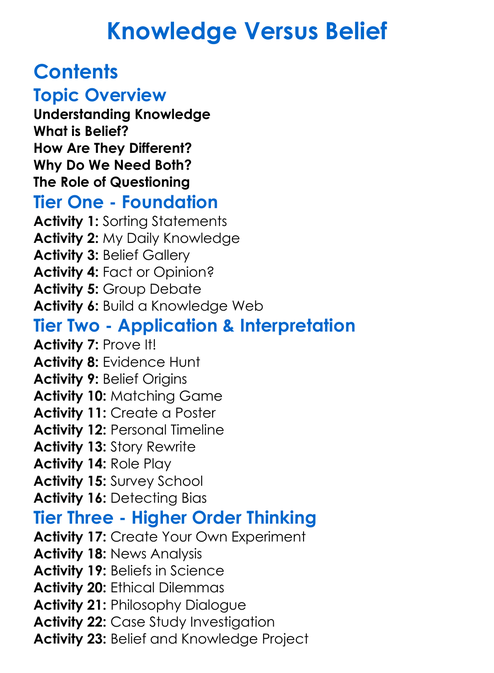 Knowledge Versus Belief

Contents

Topic Overview

Understanding Knowledge
What is Belief?
How Are They Different?
Why Do We Need Both?
The Role of Questioning

Tier One - Foundation

Activity 1: Sorting Statements
Activity 2: My Daily Knowledge
Activity 3: Belief Gallery
Activity 4: Fact or Opinion?
Activity 5: Group Debate
Activity 6: Build a Knowledge Web

Tier Two - Application & Interpretation

Activity 7: Prove It!
Activity 8: Evidence Hunt
Activity 9: Belief Origins
Activity 10: Matching Game
Activity 11: Create a Poster
Activity 12: Personal Timeline
Activity 13: Story Rewrite
Activity 14: Role Play
Activity 15: Survey School
Activity 16: Detecting Bias

Tier Three - Higher Order Thinking

Activity 17: Create Your Own Experiment
Activity 18: News Analysis
Activity 19: Beliefs in Science
Activity 20: Ethical Dilemmas
Activity 21: Philosophy Dialogue
Activity 22: Case Study Investigation
Activity 23: Belief and Knowledge Project